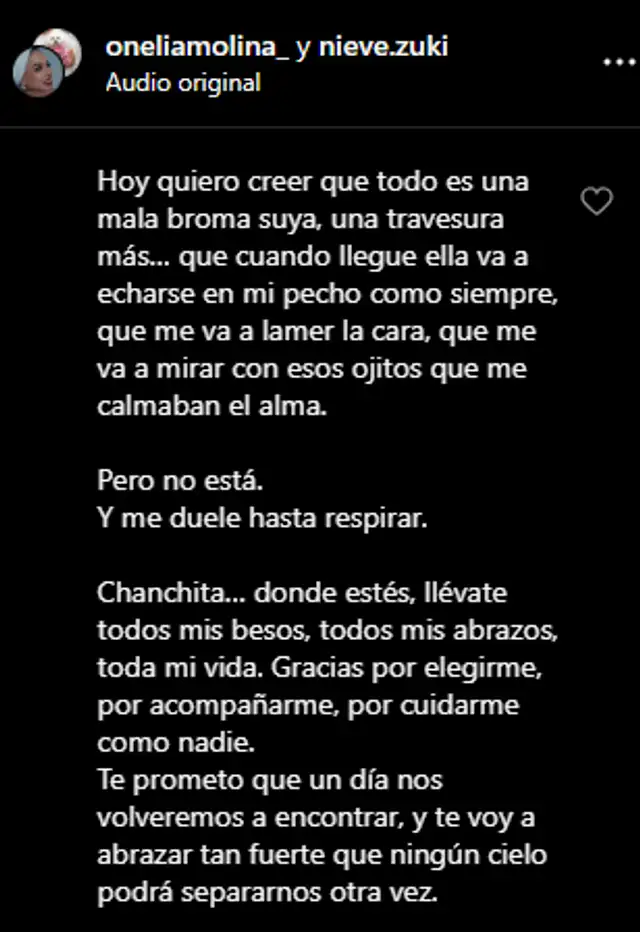 oneliamolina_ y nieve.zuki
Audio original

Hoy quiero creer que todo es una mala broma suya, una travesura más... que cuando llegue ella va a echarse en mi pecho como siempre, que me va a lamer la cara, que me va a mirar con esos ojitos que me calmaban el alma.

Pero no está.
Y me duele hasta respirar.

Chanchita... donde estés, llévate todos mis besos, todos mis abrazos, toda mi vida. Gracias por elegirme, por acompañarme, por cuidarme como nadie.
Te prometo que un día nos volveremos a encontrar, y te voy a abrazar tan fuerte que ningún cielo podrá separarnos otra vez.